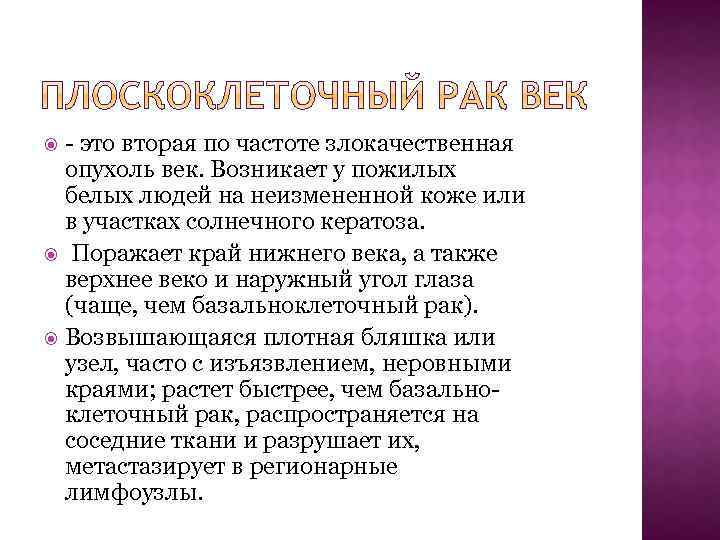 ПЛОСКОКЛЕТОЧНЫЙ РАК ВЕК

- это вторая по частоте злокачественная опухоль век. Возникает у пожилых белых людей на неизмененной коже или в участках солнечного кератоза.

Поражает край нижнего века, а также верхнее веко и наружный угол глаза (чаще, чем базальноклеточный рак).

Возвышающаяся плотная бляшка или узел, часто с изъязвлением, неровными краями; растет быстрее, чем базальноклеточный рак, распространяется на соседние ткани и разрушает их, метастазирует в регионарные лимфоузлы.